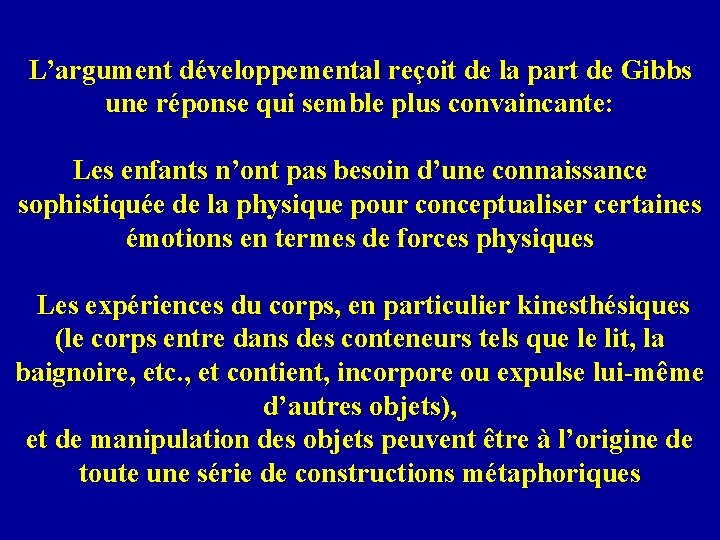 L'argument développemental reçoit de la part de Gibbs une réponse qui semble plus convaincante:

Les enfants n'ont pas besoin d'une connaissance sophistiquée de la physique pour conceptualiser certaines émotions en termes de forces physiques

Les expériences du corps, en particulier kinesthésiques (le corps entre dans des conteneurs tels que le lit, la baignoire, etc., et contient, incorpore ou expulse lui-même d'autres objets),
et de manipulation des objets peuvent être à l'origine de toute une série de constructions métaphoriques